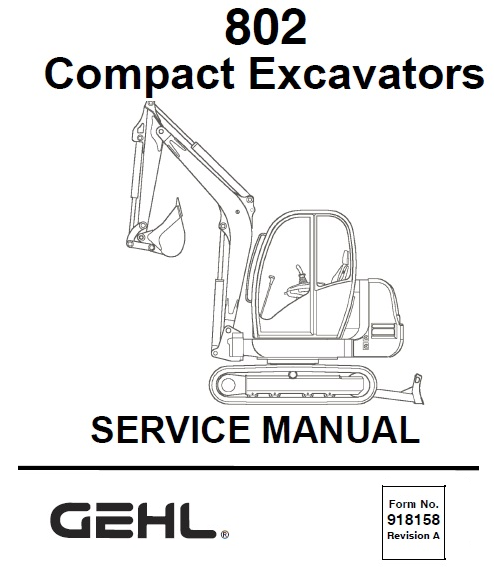 802
Compact Excavators

SERVICE MANUAL

GEHL®

Form No.
918158
Revision A